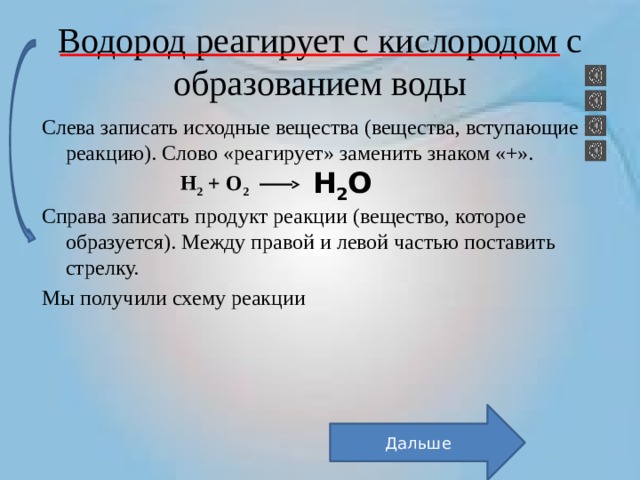 Водород реагирует с кислородом с образованием воды

Слева записать исходные вещества (вещества, вступающие реакцию). Слово «реагирует» заменить знаком «+».

$H_2 + O_2 \longrightarrow H_2O$

Справа записать продукт реакции (вещество, которое образуется). Между правой и левой частью поставить стрелку.

Мы получили схему реакции

Дальше